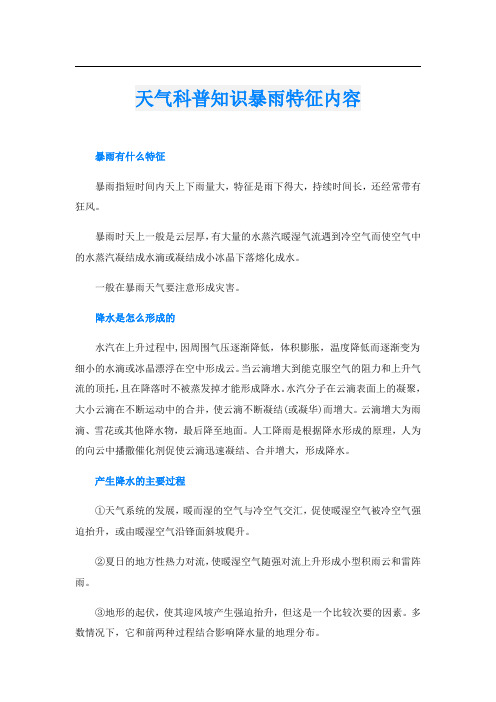 天气科普知识暴雨特征内容

暴雨有什么特征

暴雨指短时间内天上下雨量大，特征是雨下得大，持续时间长，还经常带有狂风。

暴雨时天上一般是云层厚，有大量的水蒸汽暖湿气流遇到冷空气而使空气中的水蒸汽凝结成水滴或凝结成小冰晶下落熔化成水。

一般在暴雨天气要注意形成灾害。

降水是怎么形成的

水汽在上升过程中，因周围气压逐渐降低，体积膨胀，温度降低而逐渐变为细小的水滴或冰晶漂浮在空中形成云。当云滴增大到能克服空气的阻力和上升气流的顶托，且在降落时不被蒸发掉才能形成降水。水汽分子在云滴表面上的凝聚，大小云滴在不断运动中的合并，使云滴不断凝结(或凝华)而增大。云滴增大为雨滴、雪花或其他降水物，最后降至地面。人工降雨是根据降水形成的原理，人为的向云中播撒催化剂促使云滴迅速凝结、合并增大，形成降水。

产生降水的主要过程

①天气系统的发展，暖而湿的空气与冷空气交汇，促使暖湿空气被冷空气强迫抬升，或由暖湿空气沿锋面斜坡爬升。

②夏日的地方性热力对流，使暖湿空气随强对流上升形成小型积雨云和雷阵雨。

③地形的起伏，使其迎风坡产生强迫抬升，但这是一个比较次要的因素。多数情况下，它和前两种过程结合影响降水量的地理分布。